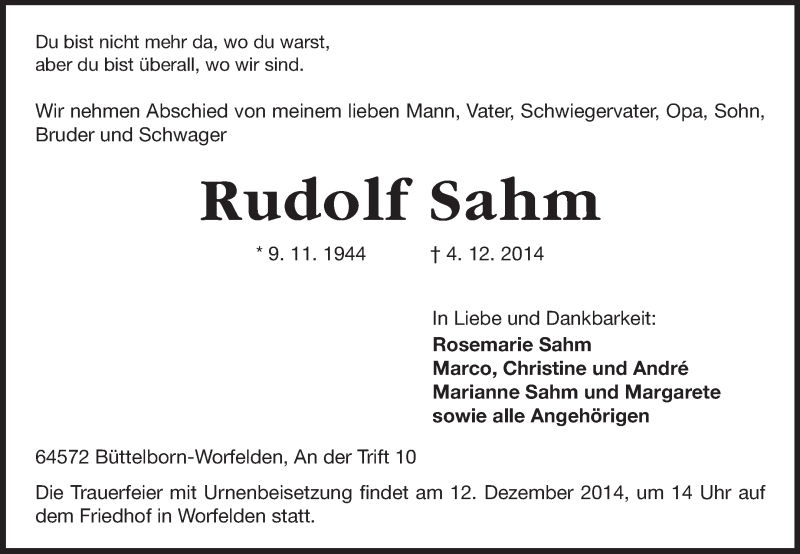 Du bist nicht mehr da, wo du warst,
aber du bist überall, wo wir sind.

Wir nehmen Abschied von meinem lieben Mann, Vater, Schwiegervater, Opa, Sohn, Bruder und Schwager

Rudolf Sahm

* 9. 11. 1944 † 4. 12. 2014

In Liebe und Dankbarkeit:
Rosemarie Sahm
Marco, Christine und André
Marianne Sahm und Margarete
sowie alle Angehörigen

64572 Büttelborn-Worfelden, An der Trift 10

Die Trauerfeier mit Urnenbeisetzung findet am 12. Dezember 2014, um 14 Uhr auf dem Friedhof in Worfelden statt.